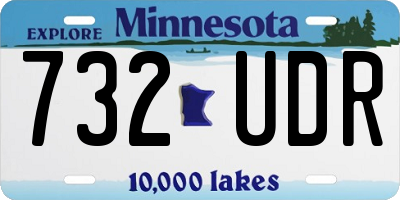 EXPLORE Minnesota

732 UDR

10,000 lakes